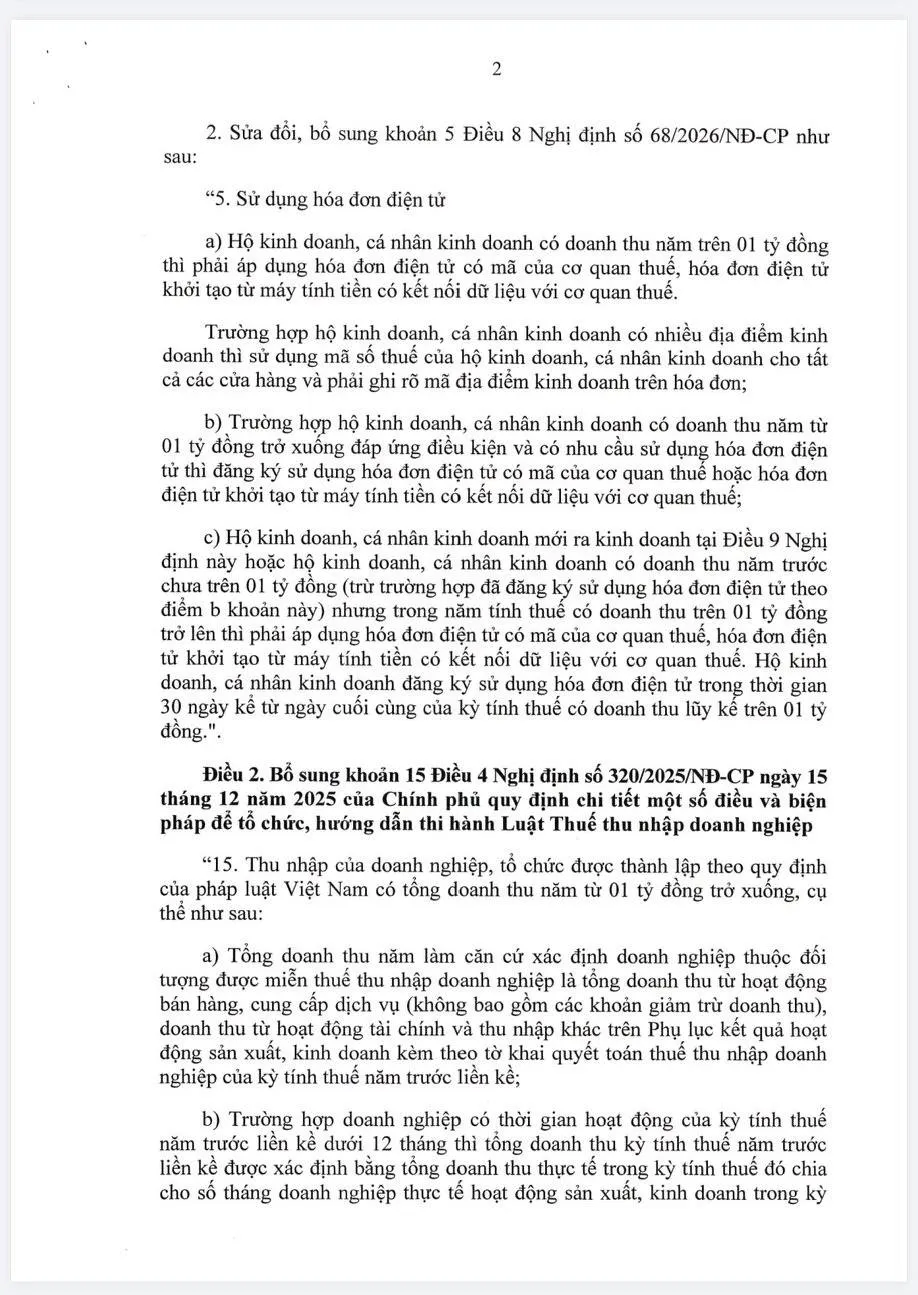 2

2. Sửa đổi, bổ sung khoản 5 Điều 8 Nghị định số 68/2026/NĐ-CP như sau:

"5. Sử dụng hóa đơn điện tử

a) Hộ kinh doanh, cá nhân kinh doanh có doanh thu năm trên 01 tỷ đồng thì phải áp dụng hóa đơn điện tử có mã của cơ quan thuế, hóa đơn điện tử khởi tạo từ máy tính tiền có kết nối dữ liệu với cơ quan thuế.

Trường hợp hộ kinh doanh, cá nhân kinh doanh có nhiều địa điểm kinh doanh thì sử dụng mã số thuế của hộ kinh doanh, cá nhân kinh doanh cho tất cả các cửa hàng và phải ghi rõ mã địa điểm kinh doanh trên hóa đơn;

b) Trường hợp hộ kinh doanh, cá nhân kinh doanh có doanh thu năm từ 01 tỷ đồng trở xuống đáp ứng điều kiện và có nhu cầu sử dụng hóa đơn điện tử thì đăng ký sử dụng hóa đơn điện tử có mã của cơ quan thuế hoặc hóa đơn điện tử khởi tạo từ máy tính tiền có kết nối dữ liệu với cơ quan thuế;

c) Hộ kinh doanh, cá nhân kinh doanh mới ra kinh doanh tại Điều 9 Nghị định này hoặc hộ kinh doanh, cá nhân kinh doanh có doanh thu năm trước chưa trên 01 tỷ đồng (trừ trường hợp đã đăng ký sử dụng hóa đơn điện tử theo điểm b khoản này) nhưng trong năm tính thuế có doanh thu trên 01 tỷ đồng trở lên thì phải áp dụng hóa đơn điện tử có mã của cơ quan thuế, hóa đơn điện tử khởi tạo từ máy tính tiền có kết nối dữ liệu với cơ quan thuế. Hộ kinh doanh, cá nhân kinh doanh đăng ký sử dụng hóa đơn điện tử trong thời gian 30 ngày kể từ ngày cuối cùng của kỳ tính thuế có doanh thu lũy kế trên 01 tỷ đồng.".

Điều 2. Bổ sung khoản 15 Điều 4 Nghị định số 320/2025/NĐ-CP ngày 15 tháng 12 năm 2025 của Chính phủ quy định chi tiết một số điều và biện pháp để tổ chức, hướng dẫn thi hành Luật Thuế thu nhập doanh nghiệp

"15. Thu nhập của doanh nghiệp, tổ chức được thành lập theo quy định của pháp luật Việt Nam có tổng doanh thu năm từ 01 tỷ đồng trở xuống, cụ thể như sau:

a) Tổng doanh thu năm làm căn cứ xác định doanh nghiệp thuộc đối tượng được miễn thuế thu nhập doanh nghiệp là tổng doanh thu từ hoạt động bán hàng, cung cấp dịch vụ (không bao gồm các khoản giảm trừ doanh thu), doanh thu từ hoạt động tài chính và thu nhập khác trên Phụ lục kết quả hoạt động sản xuất, kinh doanh kèm theo tờ khai quyết toán thuế thu nhập doanh nghiệp của kỳ tính thuế năm trước liền kề;

b) Trường hợp doanh nghiệp có thời gian hoạt động của kỳ tính thuế năm trước liền kề dưới 12 tháng thì tổng doanh thu kỳ tính thuế năm trước liền kề được xác định bằng tổng doanh thu thực tế trong kỳ tính thuế đó chia cho số tháng doanh nghiệp thực tế hoạt động sản xuất, kinh doanh trong kỳ